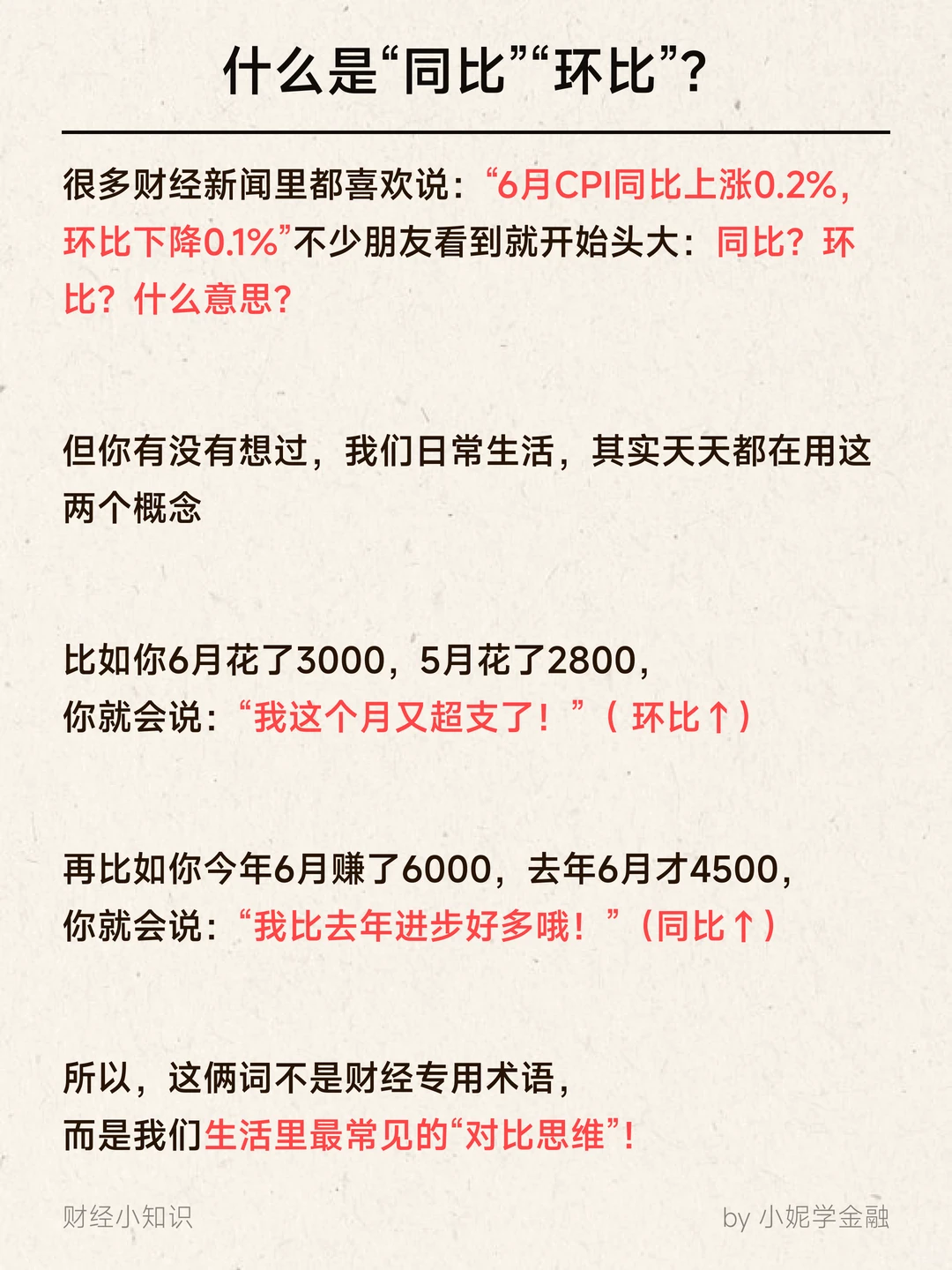 什么是“同比”“环比”?

很多财经新闻里都喜欢说：“6月CPI同比上涨0.2%，环比下降0.1%”不少朋友看到就开始头大：同比？环比？什么意思？

但你有没有想过，我们日常生活，其实天天都在用这两个概念

比如你6月花了3000，5月花了2800，
你就会说：“我这个月又超支了！”（环比↑）

再比如你今年6月赚了6000，去年6月才4500，
你就会说：“我比去年进步好多哦！”（同比↑）

所以，这俩词不是财经专用术语，
而是我们生活里最常见的“对比思维”！

财经小知识

by 小妮学金融